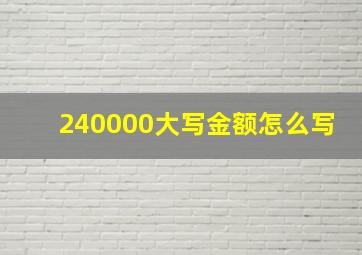 240000大写金额怎么写